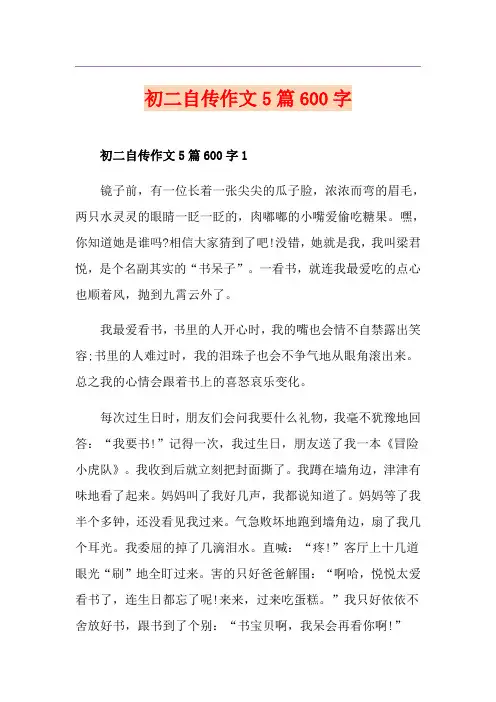 初二自传作文5篇600字

初二自传作文5篇600字1

镜子前，有一位长着一张尖尖的瓜子脸，浓浓而弯的眉毛，两只水灵灵的眼睛一眨一眨的，肉嘟嘟的小嘴爱偷吃糖果。嘿，你知道她是谁吗?相信大家猜到了吧!没错，她就是我，我叫梁君悦，是个名副其实的“书呆子”。一看书，就连我最爱吃的点心也顺着风，抛到九霄云外了。

我最爱看书，书里的人开心时，我的嘴也会情不自禁露出笑容;书里的人难过时，我的泪珠子也会不争气地从眼角滚出来。总之我的心情会跟着书上的喜怒哀乐变化。

每次过生日时，朋友们会问我要什么礼物，我毫不犹豫地回答：“我要书!”记得一次，我过生日，朋友送了我一本《冒险小虎队》。我收到后就立刻把封面撕了。我蹲在墙角边，津津有味地看了起来。妈妈叫了我好几声，我都说知道了。妈妈等了我半个多钟，还没看见我过来。气急败坏地跑到墙角边，扇了我几个耳光。我委屈的掉了几滴泪水。直喊：“疼!”客厅上十几道眼光“刷”地全盯过来。害的只好爸爸解围：“啊哈，悦悦太爱看书了，连生日都忘了呢!来来，过来吃蛋糕。”我只好依依不舍放好书，跟书到了个别：“书宝贝啊，我呆会再看你啊!”